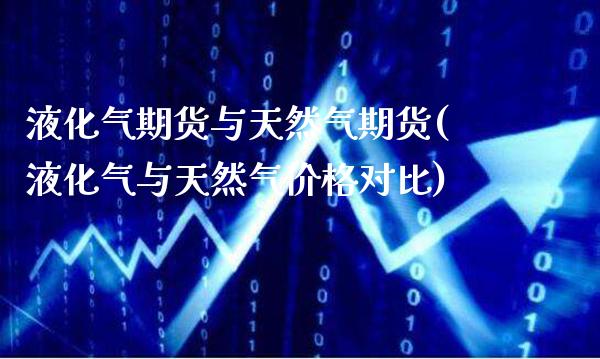 液化气期货与天然气期货(液化气与天然气价格对比)